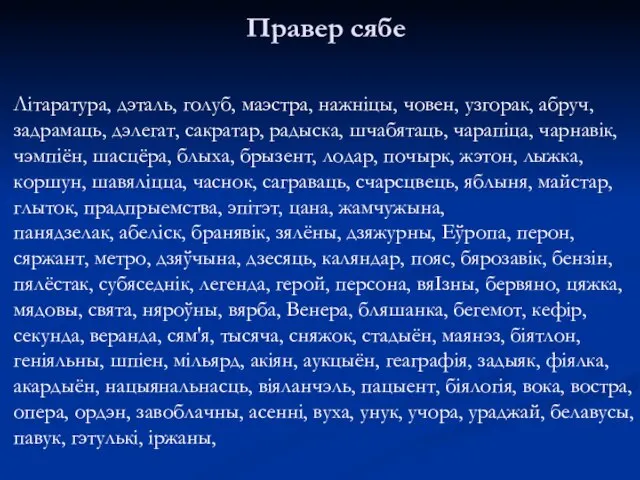 Правер сябе

Літаратура, дэталь, голуб, маэстра, нажніцы, човен, узгорак, абруч, задрамаць, дэлегат, сакратар, радыска, шчабятаць, чарапіца, чарнавік, чэмпіён, шасцёра, блыха, брызент, лодар, почырк, жэтон, лыжка, коршун, шавяліцца, часнок, саграваць, счарсцвець, яблыня, майстар, глыток, прадпрыемства, эпітэт, цана, жамчужына, панядзелак, абеліск, бранявік, зялёны, дзяжурны, Еўропа, перон, сяржант, метро, дзяўчына, дзесяць, каляндар, пояс, бярозавік, бензін, пялёстак, субяседнік, легенда, герой, персона, вяІзны, бервяно, цяжка, мядовы, свята, няроўны, вярба, Венера, бляшанка, бегемот, кефір, секунда, веранда, сям'я, тысяча, сняжок, стадыён, маянэз, біятлон, геніяльны, шпіен, мільярд, акіян, аукцыён, геаграфія, задыяк, фіялка, акардыён, нацыянальнасць, віяланчэль, пацыент, біялогія, вока, востра, опера, ордэн, завоблачны, асенні, вуха, унук, учора, ураджай, белавусы, павук, гэтулькі, іржаны,